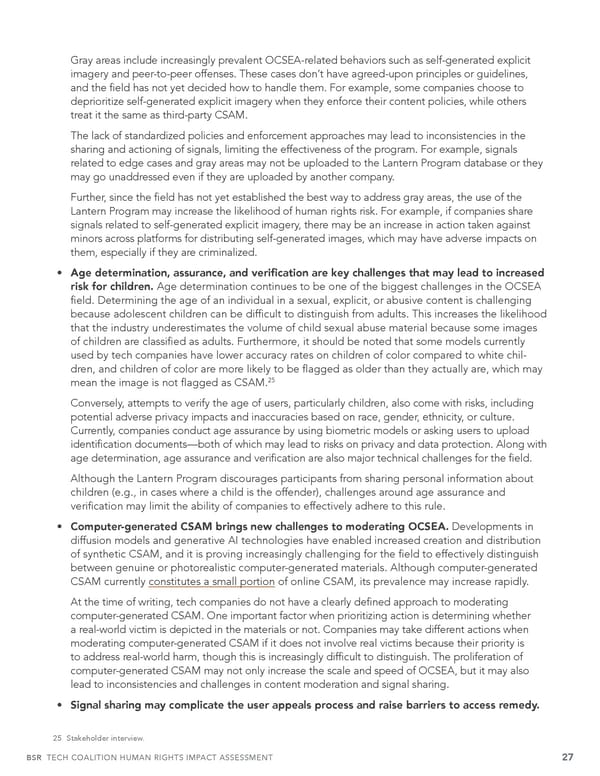 Gray areas include increasingly prevalent OCSEA-related behaviors such as self-generated explicit imagery and peer-to-peer offenses. These cases don't have agreed-upon principles or guidelines, and the field has not yet decided how to handle them. For example, some companies choose to deprioritize self-generated explicit imagery when they enforce their content policies, while others treat it the same as third-party CSAM.

The lack of standardized policies and enforcement approaches may lead to inconsistencies in the sharing and actioning of signals, limiting the effectiveness of the program. For example, signals related to edge cases and gray areas may not be uploaded to the Lantern Program database or they may go unaddressed even if they are uploaded by another company.

Further, since the field has not yet established the best way to address gray areas, the use of the Lantern Program may increase the likelihood of human rights risk. For example, if companies share signals related to self-generated explicit imagery, there may be an increase in action taken against minors across platforms for distributing self-generated images, which may have adverse impacts on them, especially if they are criminalized.

• **Age determination, assurance, and verification are key challenges that may lead to increased risk for children.** Age determination continues to be one of the biggest challenges in the OCSEA field. Determining the age of an individual in a sexual, explicit, or abusive content is challenging because adolescent children can be difficult to distinguish from adults. This increases the likelihood that the industry underestimates the volume of child sexual abuse material because some images of children are classified as adults. Furthermore, it should be noted that some models currently used by tech companies have lower accuracy rates on children of color compared to white children, and children of color are more likely to be flagged as older than they actually are, which may mean the image is not flagged as CSAM.$^{25}$

Conversely, attempts to verify the age of users, particularly children, also come with risks, including potential adverse privacy impacts and inaccuracies based on race, gender, ethnicity, or culture. Currently, companies conduct age assurance by using biometric models or asking users to upload identification documents—both of which may lead to risks on privacy and data protection. Along with age determination, age assurance and verification are also major technical challenges for the field.

Although the Lantern Program discourages participants from sharing personal information about children (e.g., in cases where a child is the offender), challenges around age assurance and verification may limit the ability of companies to effectively adhere to this rule.

• **Computer-generated CSAM brings new challenges to moderating OCSEA.** Developments in diffusion models and generative AI technologies have enabled increased creation and distribution of synthetic CSAM, and it is proving increasingly challenging for the field to effectively distinguish between genuine or photorealistic computer-generated materials. Although computer-generated CSAM currently constitutes a small portion of online CSAM, its prevalence may increase rapidly.

At the time of writing, tech companies do not have a clearly defined approach to moderating computer-generated CSAM. One important factor when prioritizing action is determining whether a real-world victim is depicted in the materials or not. Companies may take different actions when moderating computer-generated CSAM if it does not involve real victims because their priority is to address real-world harm, though this is increasingly difficult to distinguish. The proliferation of computer-generated CSAM may not only increase the scale and speed of OCSEA, but it may also lead to inconsistencies and challenges in content moderation and signal sharing.

• **Signal sharing may complicate the user appeals process and raise barriers to access remedy.**

25 Stakeholder interview

BSR TECH COALITION HUMAN RIGHTS IMPACT ASSESSMENT 27